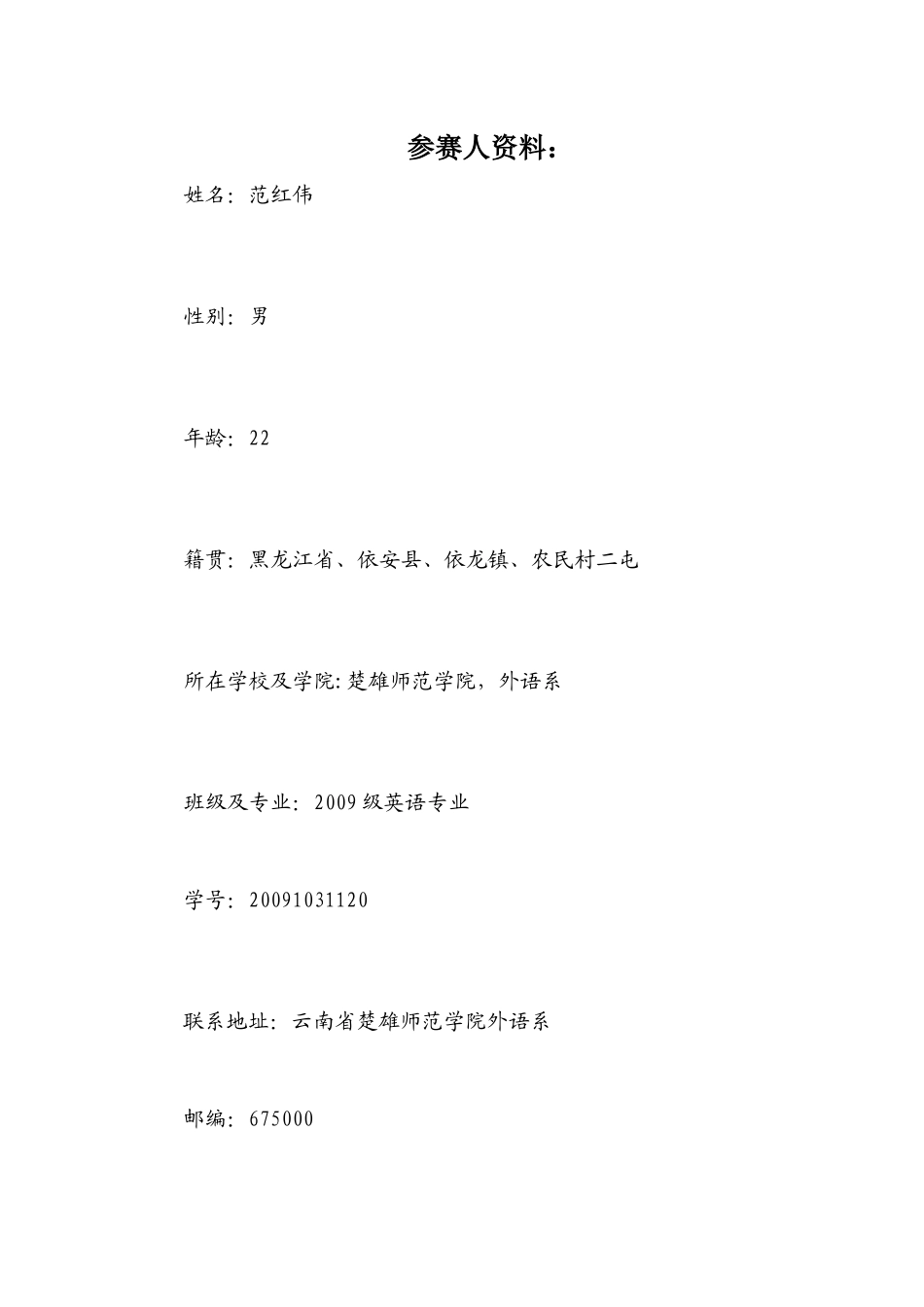 参赛人资料：

姓名：范红伟

性别：男

年龄：22

籍贯：黑龙江省、依安县、依龙镇、农民村二屯

所在学校及学院:楚雄师范学院，外语系

班级及专业：2009级英语专业

学号：20091031120

联系地址：云南省楚雄师范学院外语系

邮编：675000